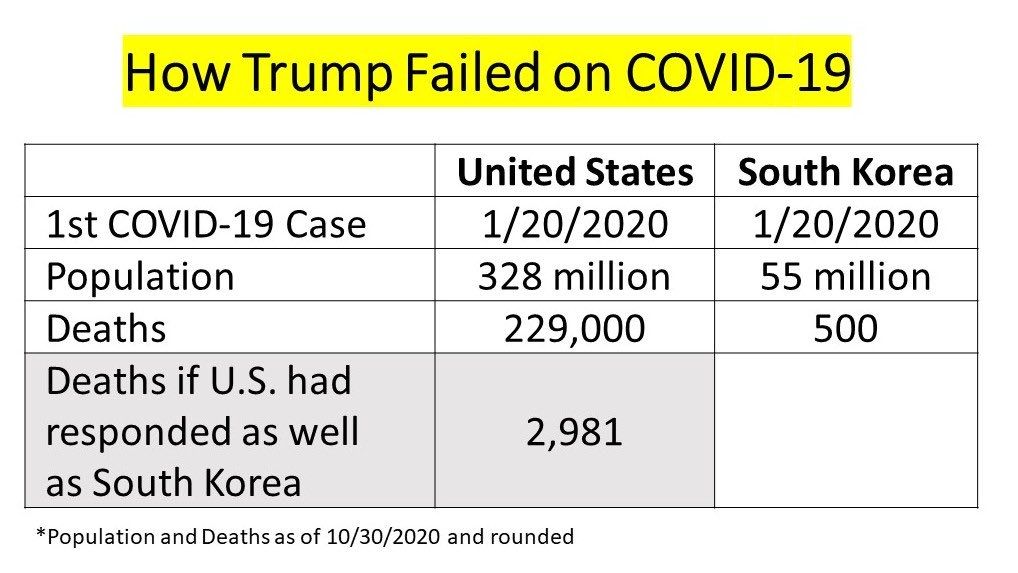 How Trump Failed on COVID-19

| | United States | South Korea |
|---|---|---|
| 1st COVID-19 Case | 1/20/2020 | 1/20/2020 |
| Population | 328 million | 55 million |
| Deaths | 229,000 | 500 |
| Deaths if U.S. had responded as well as South Korea | 2,981 | |

*Population and Deaths as of 10/30/2020 and rounded